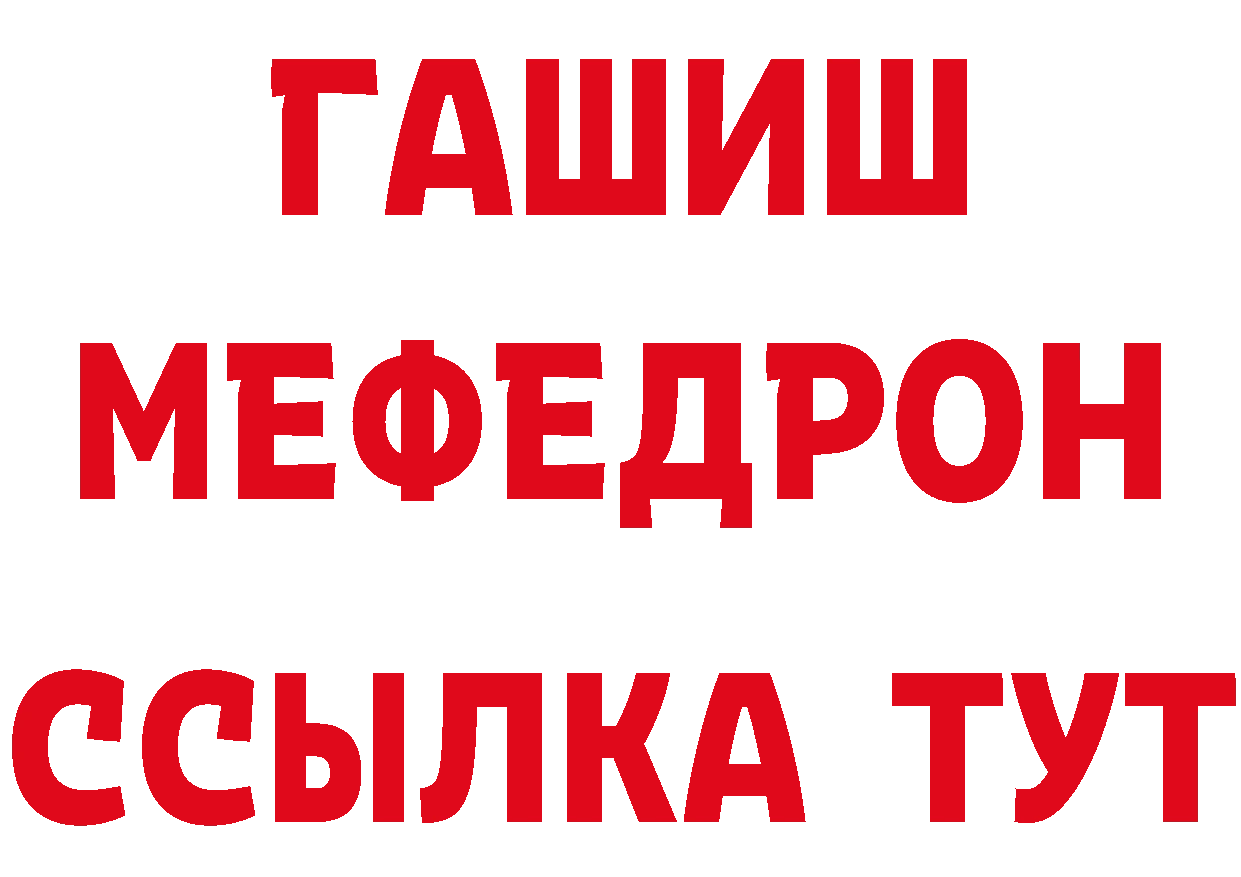 ГАШИШ
МЕФЕДРОН
ССЫЛКА ТУТ